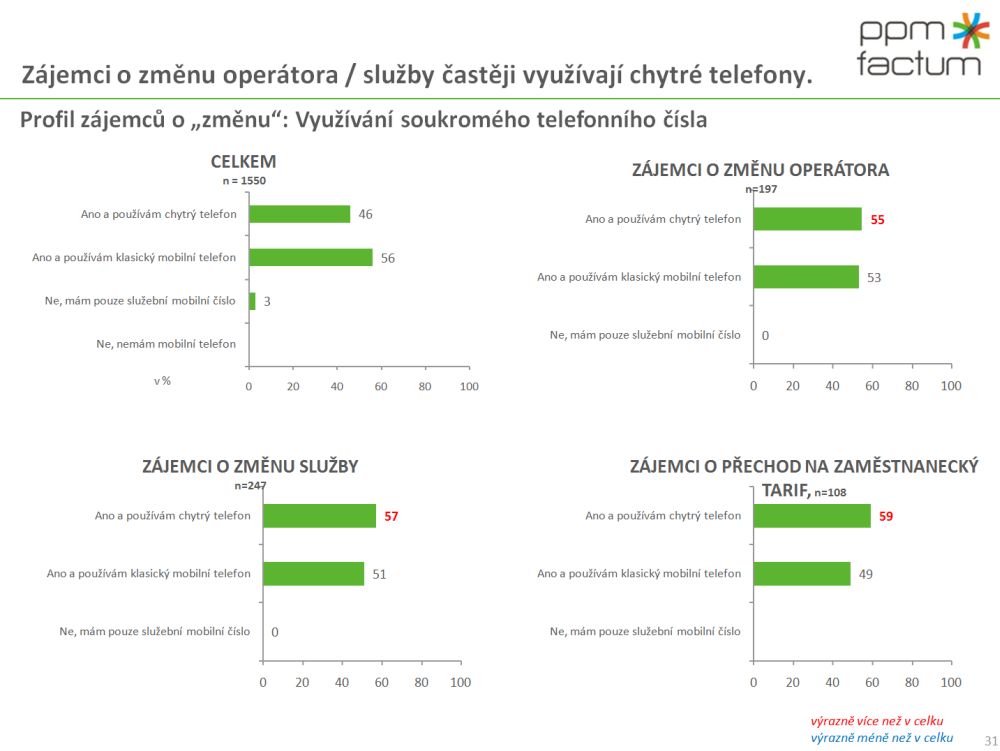 ppm factum

Zájemci o změnu operátora / služby častěji využívají chytré telefony.

Profil zájemců o „změnu“: Využívání soukromého telefonního čísla

CELKEM
n = 1550

Ano a používám chytrý telefon 46
Ano a používám klasický mobilní telefon 56
Ne, mám pouze služební mobilní číslo 3
Ne, nemám mobilní telefon

v %
0 20 40 60 80 100

ZÁJEMCI O ZMĚNU OPERÁTORA
n=197

Ano a používám chytrý telefon 55
Ano a používám klasický mobilní telefon 53
Ne, mám pouze služební mobilní číslo 0

0 20 40 60 80 100

ZÁJEMCI O ZMĚNU SLUŽBY
n=247

Ano a používám chytrý telefon 57
Ano a používám klasický mobilní telefon 51
Ne, mám pouze služební mobilní číslo 0

0 20 40 60 80 100

ZÁJEMCI O PŘECHOD NA ZAMĚSTNANECKÝ TARIF, n=108

Ano a používám chytrý telefon 59
Ano a používám klasický mobilní telefon 49
Ne, mám pouze služební mobilní číslo

0 20 40 60 80 100

výrazně více než v celku
výrazně méně než v celku

31